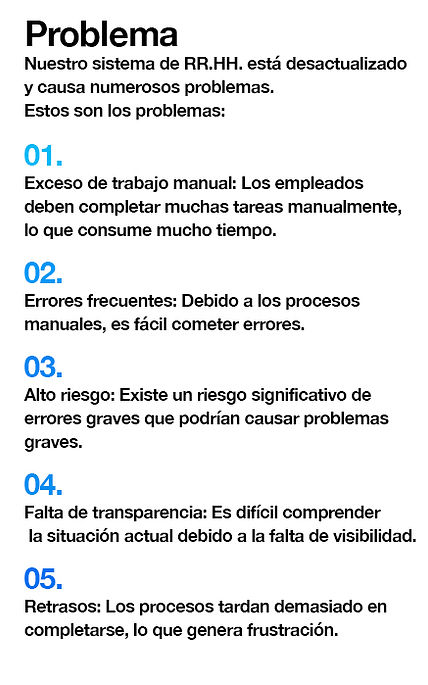 Problema
Nuestro sistema de RR.HH. está desactualizado y causa numerosos problemas.
Estos son los problemas:

01.
Exceso de trabajo manual: Los empleados deben completar muchas tareas manualmente, lo que consume mucho tiempo.

02.
Errores frecuentes: Debido a los procesos manuales, es fácil cometer errores.

03.
Alto riesgo: Existe un riesgo significativo de errores graves que podrían causar problemas graves.

04.
Falta de transparencia: Es difícil comprender la situación actual debido a la falta de visibilidad.

05.
Retrasos: Los procesos tardan demasiado en completarse, lo que genera frustración.